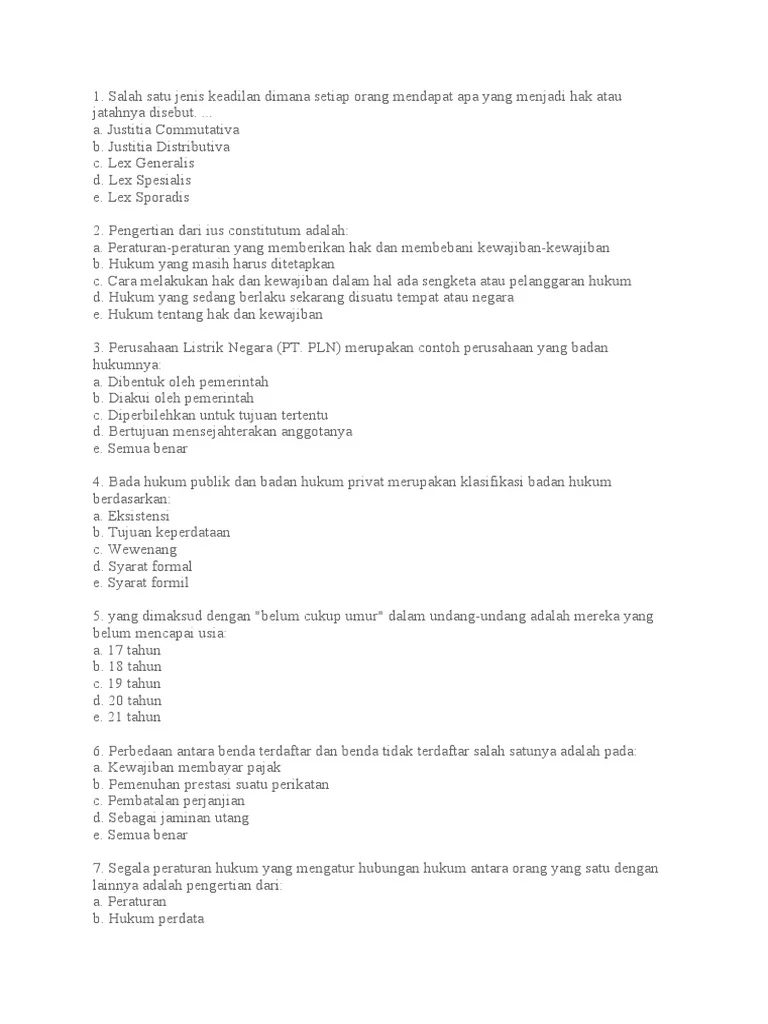 1. Salah satu jenis keadilan dimana setiap orang mendapat apa yang menjadi hak atau jatahnya disebut. ...
a. Justitia Commutativa
b. Justitia Distributiva
c. Lex Generalis
d. Lex Spesialis
e. Lex Sporadis

2. Pengertian dari ius constitutum adalah:
a. Peraturan-peraturan yang memberikan hak dan membebani kewajiban-kewajiban
b. Hukum yang masih harus ditetapkan
c. Cara melakukan hak dan kewajiban dalam hal ada sengketa atau pelanggaran hukum
d. Hukum yang sedang berlaku sekarang disuatu tempat atau negara
e. Hukum tentang hak dan kewajiban

3. Perusahaan Listrik Negara (PT. PLN) merupakan contoh perusahaan yang badan hukumnya:
a. Dibentuk oleh pemerintah
b. Diakui oleh pemerintah
c. Diperbilehkan untuk tujuan tertentu
d. Bertujuan mensejahterakan anggotanya
e. Semua benar

4. Bada hukum publik dan badan hukum privat merupakan klasifikasi badan hukum berdasarkan:
a. Eksistensi
b. Tujuan keperdataan
c. Wewenang
d. Syarat formal
e. Syarat formil

5. yang dimaksud dengan "belum cukup umur" dalam undang-undang adalah mereka yang belum mencapai usia:
a. 17 tahun
b. 18 tahun
c. 19 tahun
d. 20 tahun
e. 21 tahun

6. Perbedaan antara benda terdaftar dan benda tidak terdaftar salah satunya adalah pada:
a. Kewajiban membayar pajak
b. Pemenuhan prestasi suatu perikatan
c. Pembatalan perjanjian
d. Sebagai jaminan utang
e. Semua benar

7. Segala peraturan hukum yang mengatur hubungan hukum antara orang yang satu dengan lainnya adalah pengertian dari:
a. Peraturan
b. Hukum perdata